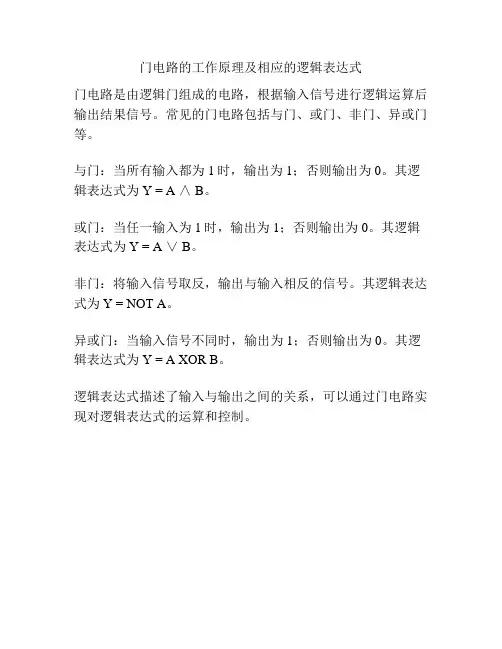 门电路的工作原理及相应的逻辑表达式

门电路是由逻辑门组成的电路，根据输入信号进行逻辑运算后输出结果信号。常见的门电路包括与门、或门、非门、异或门等。

与门：当所有输入都为 1 时，输出为 1；否则输出为 0。其逻辑表达式为 $Y = A \wedge B$。

或门：当任一输入为 1 时，输出为 1；否则输出为 0。其逻辑表达式为 $Y = A \vee B$。

非门：将输入信号取反，输出与输入相反的信号。其逻辑表达式为 Y = NOT A。

异或门：当输入信号不同时，输出为 1；否则输出为 0。其逻辑表达式为 Y = A XOR B。

逻辑表达式描述了输入与输出之间的关系，可以通过门电路实现对逻辑表达式的运算和控制。